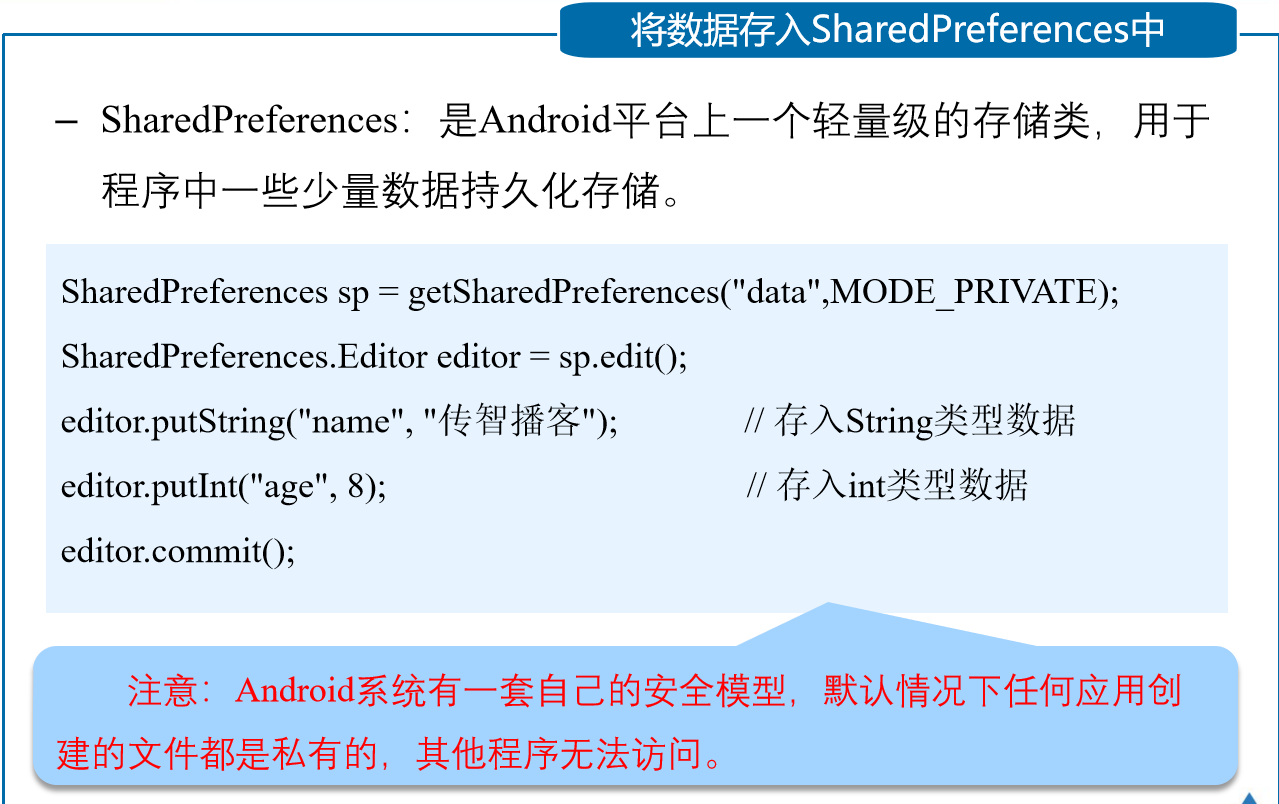 将数据存入SharedPreferences中

– SharedPreferences：是Android平台上一个轻量级的存储类，用于程序中一些少量数据持久化存储。

SharedPreferences sp = getSharedPreferences("data",MODE_PRIVATE);
SharedPreferences.Editor editor = sp.edit();
editor.putString("name", "传智播客"); // 存入String类型数据
editor.putInt("age", 8); // 存入int类型数据
editor.commit();

注意：Android系统有一套自己的安全模型，默认情况下任何应用创建的文件都是私有的，其他程序无法访问。